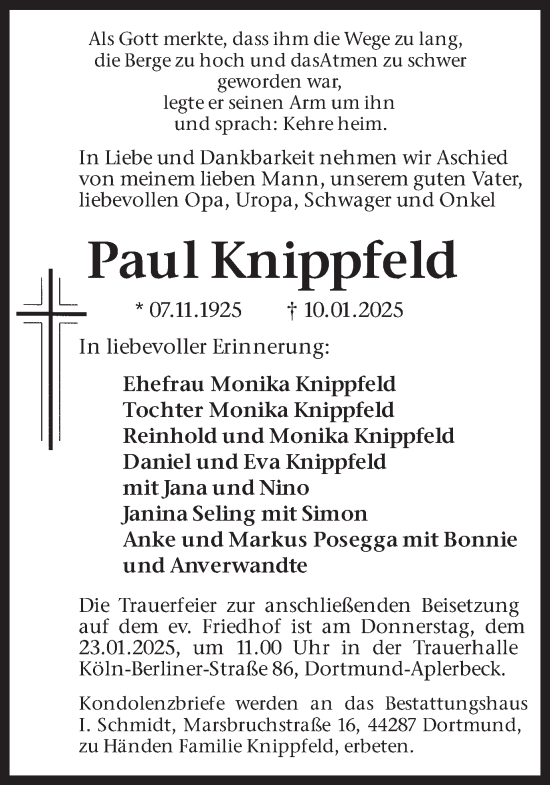 Als Gott merkte, dass ihm die Wege zu lang, die Berge zu hoch und dasAtmen zu schwer geworden war, legte er seinen Arm um ihn und sprach: Kehre heim.

In Liebe und Dankbarkeit nehmen wir Aschied von meinem lieben Mann, unserem guten Vater, liebevollen Opa, Uropa, Schwager und Onkel

Paul Knippfeld

* 07.11.1925 † 10.01.2025

In liebevoller Erinnerung:

Ehefrau Monika Knippfeld
Tochter Monika Knippfeld
Reinhold und Monika Knippfeld
Daniel und Eva Knippfeld
mit Jana und Nino
Janina Seling mit Simon
Anke und Markus Posegga mit Bonnie
und Anverwandte

Die Trauerfeier zur anschließenden Beisetzung auf dem ev. Friedhof ist am Donnerstag, dem 23.01.2025, um 11.00 Uhr in der Trauerhalle Köln-Berliner-Straße 86, Dortmund-Aplerbeck.

Kondolenzbriefe werden an das Bestattungshaus I. Schmidt, Marsbruchstraße 16, 44287 Dortmund, zu Händen Familie Knippfeld, erbeten.